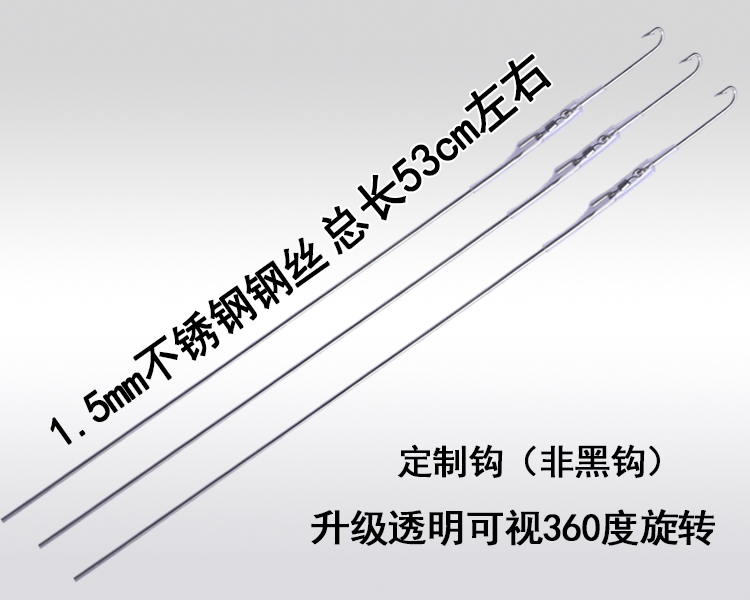 1.5mm不锈钢钢丝 总长53cm左右

定制钩（非黑钩）

升级透明可视360度旋转